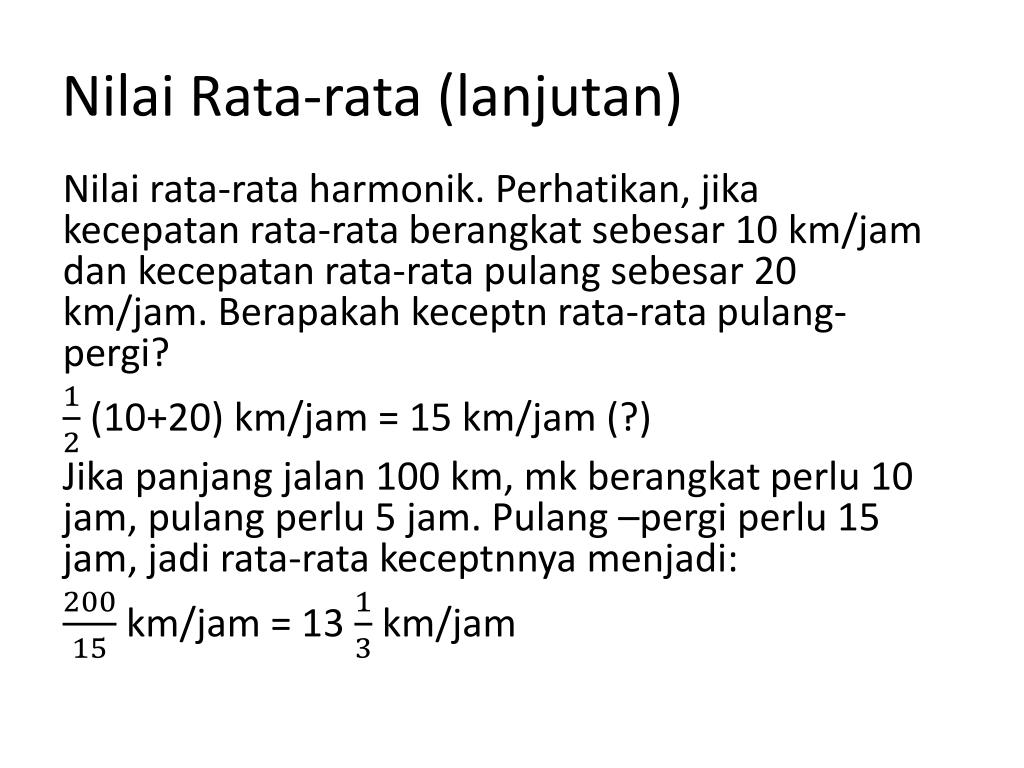 Nilai Rata-rata (lanjutan)

Nilai rata-rata harmonik. Perhatikan, jika kecepatan rata-rata berangkat sebesar 10 km/jam dan kecepatan rata-rata pulang sebesar 20 km/jam. Berapakah keceptn rata-rata pulang-pergi?

$\frac{1}{2}$ (10+20) km/jam = 15 km/jam (?)

Jika panjang jalan 100 km, mk berangkat perlu 10 jam, pulang perlu 5 jam. Pulang –pergi perlu 15 jam, jadi rata-rata keceptnnya menjadi:

$\frac{200}{15}$ km/jam = 13 $\frac{1}{3}$ km/jam